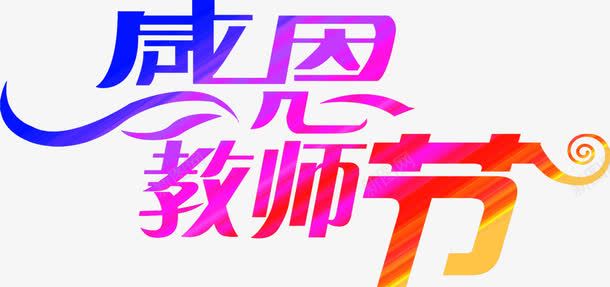 感恩
教师节